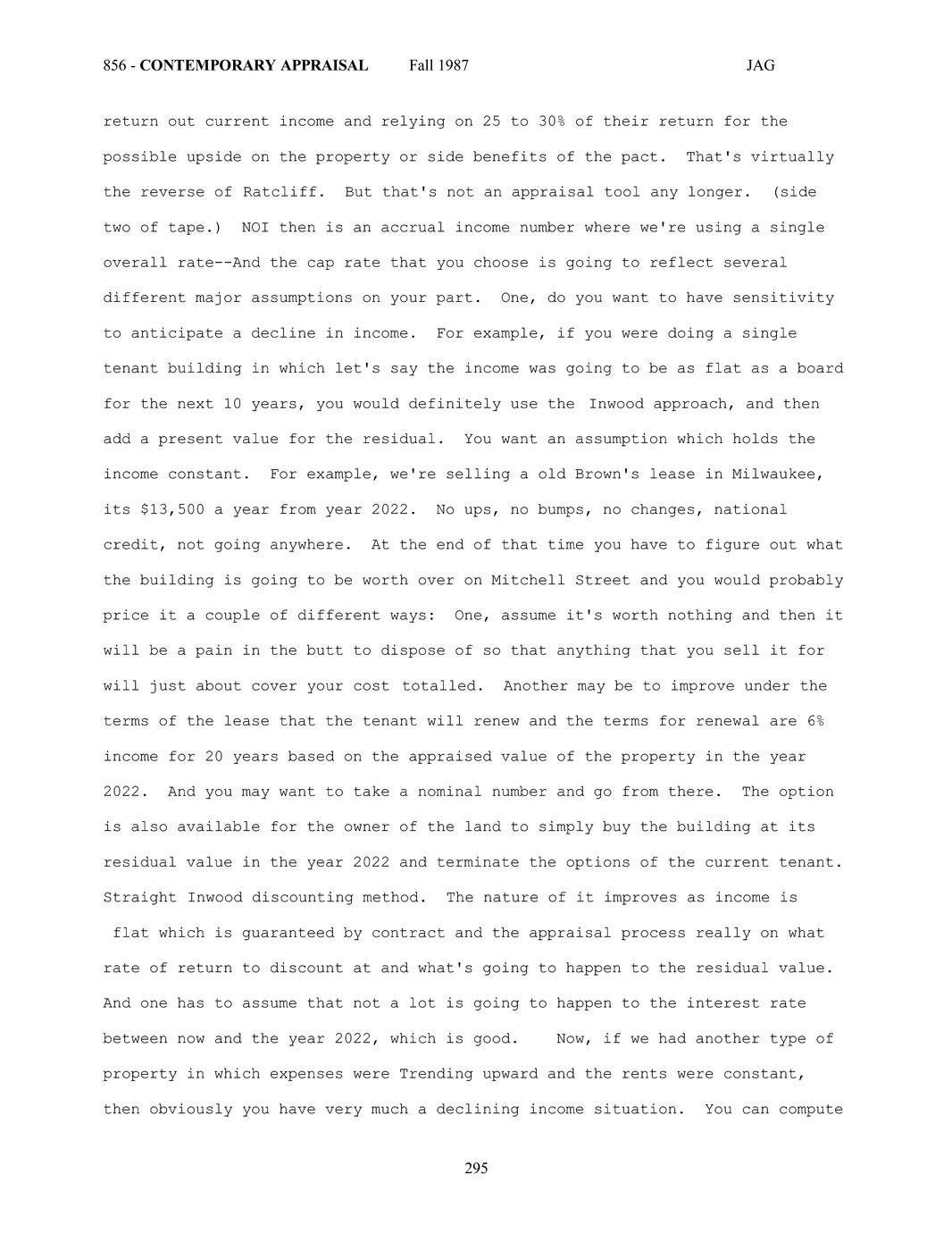 856 - CONTEMPORARY APPRAISAL Fall 1987 JAG

return out current income and relying on 25 to 30% of their return for the possible upside on the property or side benefits of the pact. That's virtually the reverse of Ratcliff. But that's not an appraisal tool any longer. (side two of tape.) NOI then is an accrual income number where we're using a single overall rate--And the cap rate that you choose is going to reflect several different major assumptions on your part. One, do you want to have sensitivity to anticipate a decline in income. For example, if you were doing a single tenant building in which let's say the income was going to be as flat as a board for the next 10 years, you would definitely use the Inwood approach, and then add a present value for the residual. You want an assumption which holds the income constant. For example, we're selling a old Brown's lease in Milwaukee, its $13,500 a year from year 2022. No ups, no bumps, no changes, national credit, not going anywhere. At the end of that time you have to figure out what the building is going to be worth over on Mitchell Street and you would probably price it a couple of different ways: One, assume it's worth nothing and then it will be a pain in the butt to dispose of so that anything that you sell it for will just about cover your cost totalled. Another may be to improve under the terms of the lease that the tenant will renew and the terms for renewal are 6% income for 20 years based on the appraised value of the property in the year 2022. And you may want to take a nominal number and go from there. The option is also available for the owner of the land to simply buy the building at its residual value in the year 2022 and terminate the options of the current tenant. Straight Inwood discounting method. The nature of it improves as income is flat which is guaranteed by contract and the appraisal process really on what rate of return to discount at and what's going to happen to the residual value. And one has to assume that not a lot is going to happen to the interest rate between now and the year 2022, which is good. Now, if we had another type of property in which expenses were Trending upward and the rents were constant, then obviously you have very much a declining income situation. You can compute

295